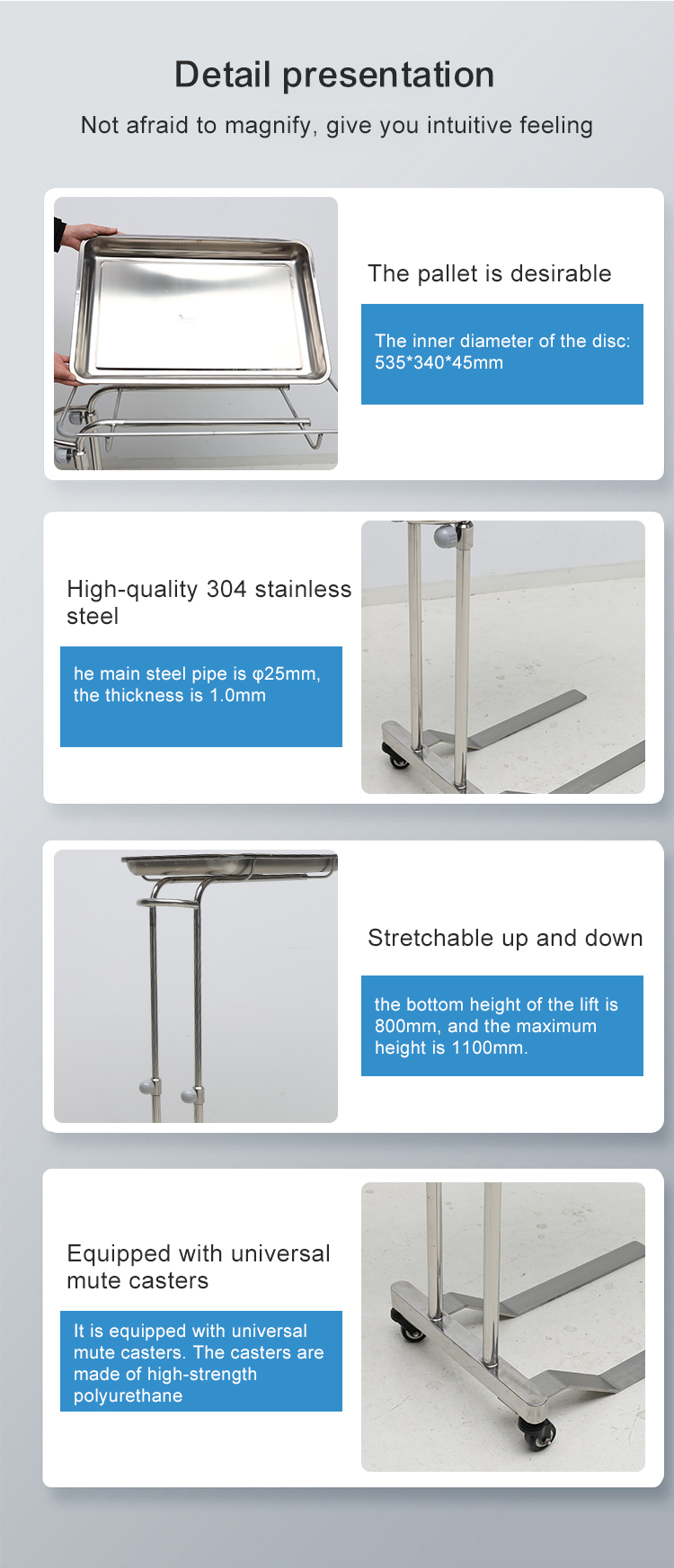 Detail presentation

Not afraid to magnify, give you intuitive feeling

The pallet is desirable

The inner diameter of the disc: 535*340*45mm

High-quality 304 stainless steel

he main steel pipe is φ25mm, the thickness is 1.0mm

Stretchable up and down

the bottom height of the lift is 800mm, and the maximum height is 1100mm.

Equipped with universal mute casters

It is equipped with universal mute casters. The casters are made of high-strength polyurethane